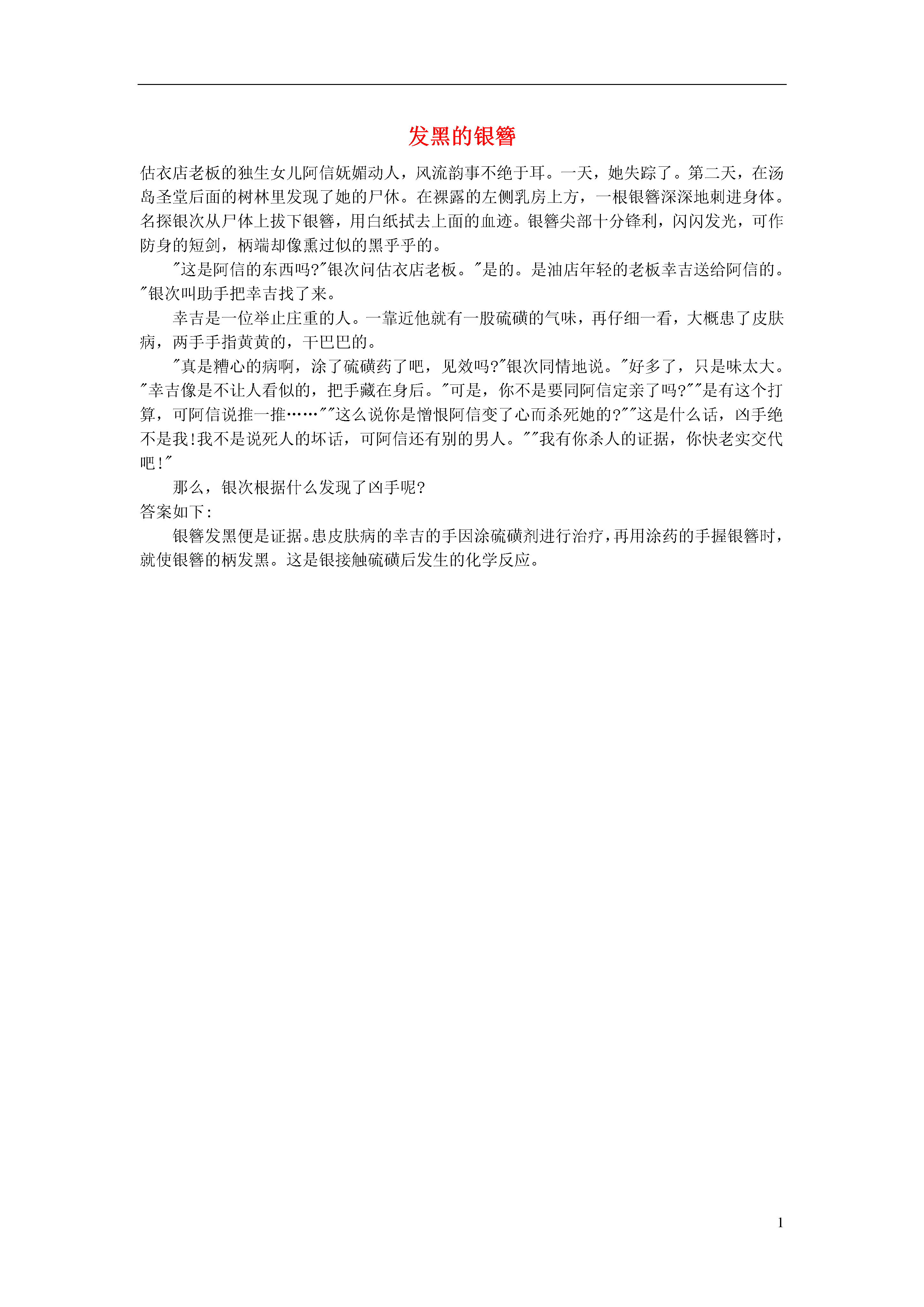 发黑的银簪

估衣店老板的独生女儿阿信妩媚动人，风流韵事不绝于耳。一天，她失踪了。第二天，在汤岛圣堂后面的树林里发现了她的尸休。在裸露的左侧乳房上方，一根银簪深深地刺进身体。名探银次从尸体上拔下银簪，用白纸拭去上面的血迹。银簪尖部十分锋利，闪闪发光，可作防身的短剑，柄端却像熏过似的黑乎乎的。

"这是阿信的东西吗?"银次问估衣店老板。"是的。是油店年轻的老板幸吉送给阿信的。"银次叫助手把幸吉找了来。

幸吉是一位举止庄重的人。一靠近他就有一股硫磺的气味，再仔细一看，大概患了皮肤病，两手手指黄黄的，干巴巴的。

"真是糟心的病啊，涂了硫磺药了吧，见效吗?"银次同情地说。"好多了，只是味太大。"幸吉像是不让人看似的，把手藏在身后。"可是，你不是要同阿信定亲了吗?""是有这个打算，可阿信说推一推……""这么说你是憎恨阿信变了心而杀死她的?""这是什么话，凶手绝不是我!我不是说死人的坏话，可阿信还有别的男人。""我有你杀人的证据，你快老实交代吧!"

那么，银次根据什么发现了凶手呢?

答案如下:

银簪发黑便是证据。患皮肤病的幸吉的手因涂硫磺剂进行治疗，再用涂药的手握银簪时，就使银簪的柄发黑。这是银接触硫磺后发生的化学反应。

1